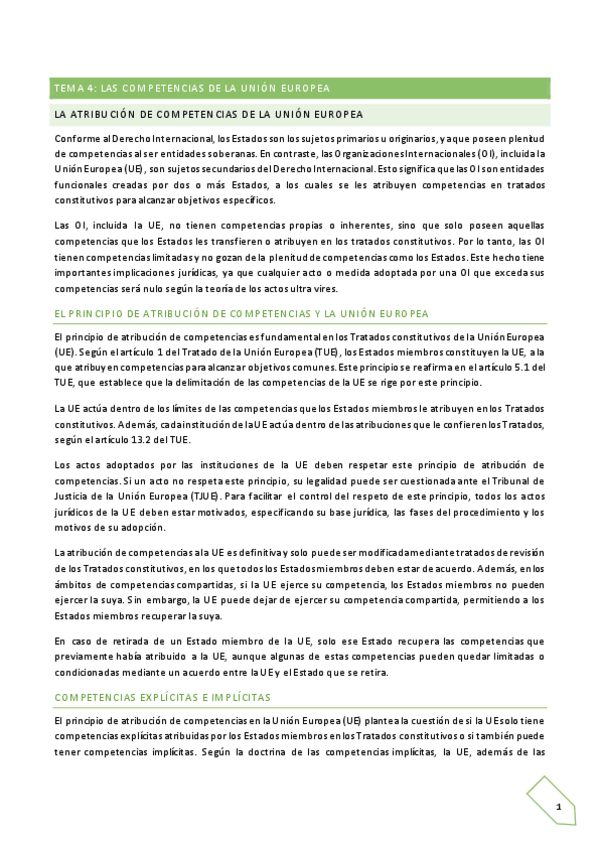 TEMA 4: LAS COMPETENCIAS DE LA UNIÓN EUROPEA

LA ATRIBUCIÓN DE COMPETENCIAS DE LA UNIÓN EUROPEA

Conforme al Derecho Internacional, los Estados son los sujetos primarios u originarios, ya que poseen plenitud de competencias al ser entidades soberanas. En contraste, las Organizaciones Internacionales (OI), incluida la Unión Europea (UE), son sujetos secundarios del Derecho Internacional. Esto significa que las OI son entidades funcionales creadas por dos o más Estados, a los cuales se les atribuyen competencias en tratados constitutivos para alcanzar objetivos específicos.

Las OI, incluida la UE, no tienen competencias propias o inherentes, sino que solo poseen aquellas competencias que los Estados les transfieren o atribuyen en los tratados constitutivos. Por lo tanto, las OI tienen competencias limitadas y no gozan de la plenitud de competencias como los Estados. Este hecho tiene importantes implicaciones jurídicas, ya que cualquier acto o medida adoptada por una OI que exceda sus competencias será nulo según la teoría de los actos ultra vires.

EL PRINCIPIO DE ATRIBUCIÓN DE COMPETENCIAS Y LA UNIÓN EUROPEA

El principio de atribución de competencias es fundamental en los Tratados constitutivos de la Unión Europea (UE). Según el artículo 1 del Tratado de la Unión Europea (TUE), los Estados miembros constituyen la UE, a la que atribuyen competencias para alcanzar objetivos comunes. Este principio se reafirma en el artículo 5.1 del TUE, que establece que la delimitación de las competencias de la UE se rige por este principio.

La UE actúa dentro de los límites de las competencias que los Estados miembros le atribuyen en los Tratados constitutivos. Además, cada institución de la UE actúa dentro de las atribuciones que le confieren los Tratados, según el artículo 13.2 del TUE.

Los actos adoptados por las instituciones de la UE deben respetar este principio de atribución de competencias. Si un acto no respeta este principio, su legalidad puede ser cuestionada ante el Tribunal de Justicia de la Unión Europea (TJUE). Para facilitar el control del respeto de este principio, todos los actos jurídicos de la UE deben estar motivados, especificando su base jurídica, las fases del procedimiento y los motivos de su adopción.

La atribución de competencias a la UE es definitiva y solo puede ser modificada mediante tratados de revisión de los Tratados constitutivos, en los que todos los Estados miembros deben estar de acuerdo. Además, en los ámbitos de competencias compartidas, si la UE ejerce su competencia, los Estados miembros no pueden ejercer la suya. Sin embargo, la UE puede dejar de ejercer su competencia compartida, permitiendo a los Estados miembros recuperar la suya.

En caso de retirada de un Estado miembro de la UE, solo ese Estado recupera las competencias que previamente había atribuido a la UE, aunque algunas de estas competencias pueden quedar limitadas o condicionadas mediante un acuerdo entre la UE y el Estado que se retira.

COMPETENCIAS EXPLÍCITAS E IMPLÍCITAS

El principio de atribución de competencias en la Unión Europea (UE) plantea la cuestión de si la UE solo tiene competencias explícitas atribuidas por los Estados miembros en los Tratados constitutivos o si también puede tener competencias implícitas. Según la doctrina de las competencias implícitas, la UE, además de las

1